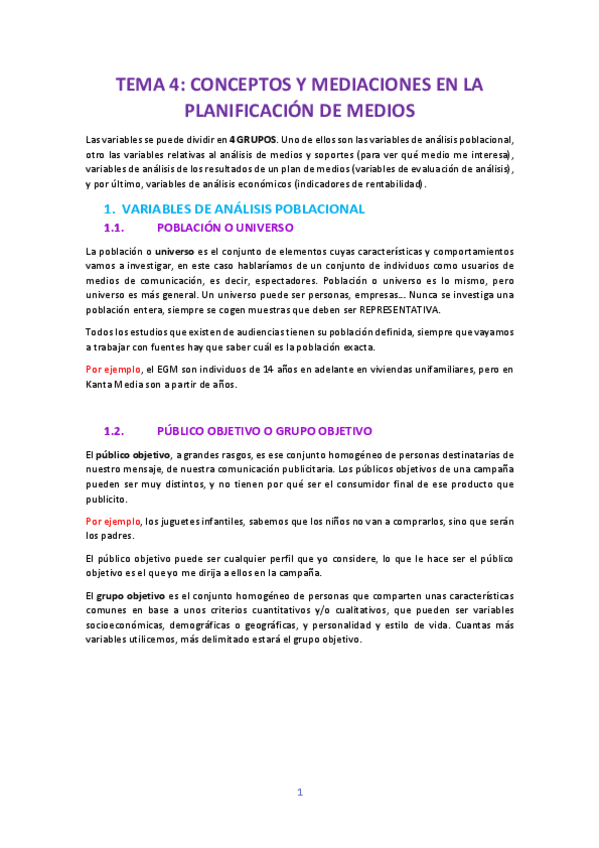 TEMA 4: CONCEPTOS Y MEDIACIONES EN LA PLANIFICACIÓN DE MEDIOS

Las variables se puede dividir en 4 GRUPOS. Uno de ellos son las variables de análisis poblacional, otro las variables relativas al análisis de medios y soportes (para ver qué medio me interesa), variables de análisis de los resultados de un plan de medios (variables de evaluación de análisis), y por último, variables de análisis económicos (indicadores de rentabilidad).

1. VARIABLES DE ANÁLISIS POBLACIONAL

1.1. POBLACIÓN O UNIVERSO

La población o universo es el conjunto de elementos cuyas características y comportamientos vamos a investigar, en este caso hablaríamos de un conjunto de individuos como usuarios de medios de comunicación, es decir, espectadores. Población o universo es lo mismo, pero universo es más general. Un universo puede ser personas, empresas... Nunca se investiga una población entera, siempre se cogen muestras que deben ser REPRESENTATIVA.

Todos los estudios que existen de audiencias tienen su población definida, siempre que vayamos a trabajar con fuentes hay que saber cuál es la población exacta.

Por ejemplo, el EGM son individuos de 14 años en adelante en viviendas unifamiliares, pero en Kanta Media son a partir de años.

1.2. PÚBLICO OBJETIVO O GRUPO OBJETIVO

El público objetivo, a grandes rasgos, es ese conjunto homogéneo de personas destinatarias de nuestro mensaje, de nuestra comunicación publicitaria. Los públicos objetivos de una campaña pueden ser muy distintos, y no tienen por qué ser el consumidor final de ese producto que publicito.

Por ejemplo, los juguetes infantiles, sabemos que los niños no van a comprarlos, sino que serán los padres.

El público objetivo puede ser cualquier perfil que yo considere, lo que le hace ser el público objetivo es el que yo me dirija a ellos en la campaña.

El grupo objetivo es el conjunto homogéneo de personas que comparten unas características comunes en base a unos criterios cuantitativos y/o cualitativos, que pueden ser variables socioeconómicas, demográficas o geográficas, y personalidad y estilo de vida. Cuantas más variables utilicemos, más delimitado estará el grupo objetivo.

1